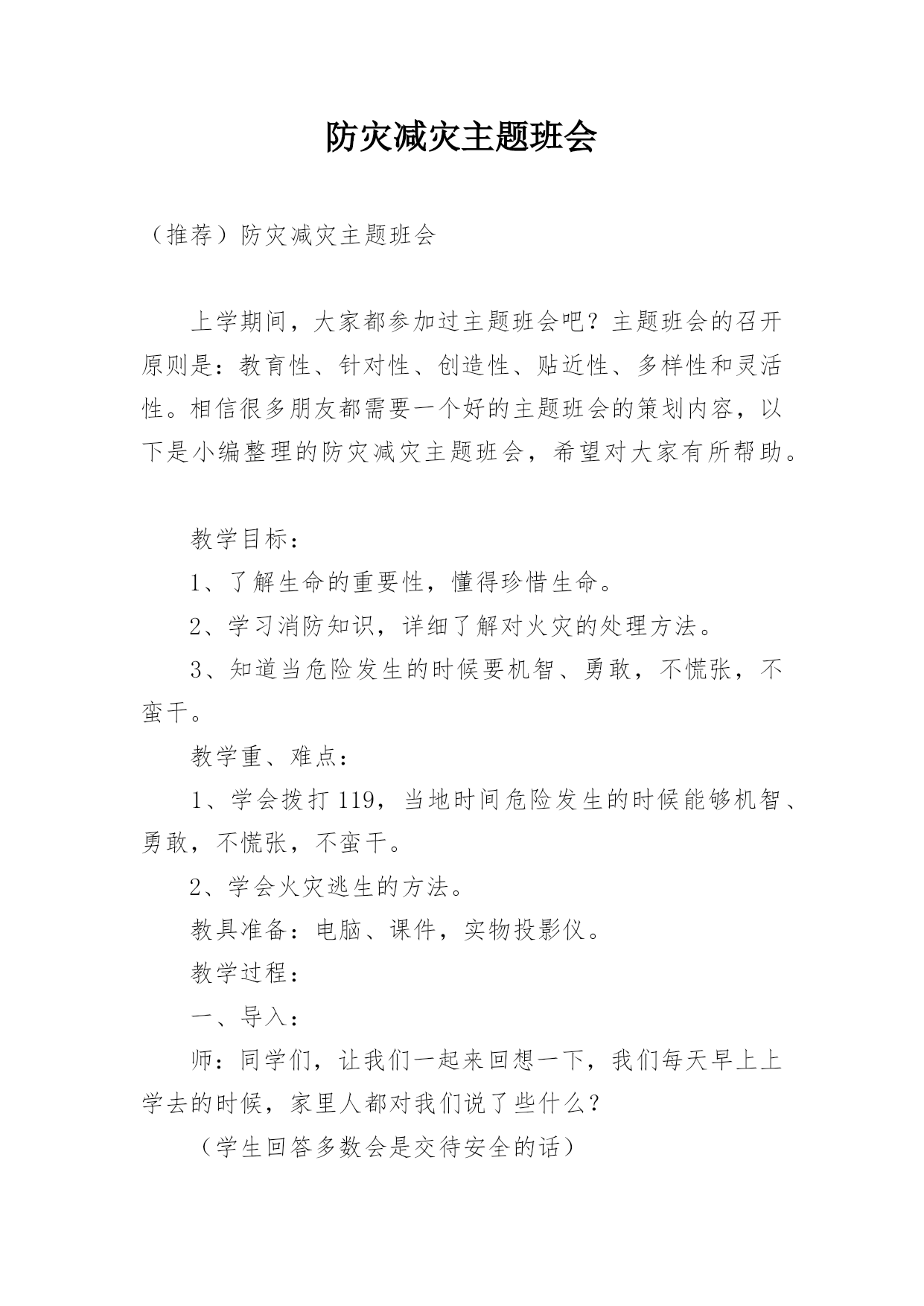 防灾减灾主题班会

（推荐）防灾减灾主题班会

上学期间，大家都参加过主题班会吧？主题班会的召开原则是：教育性、针对性、创造性、贴近性、多样性和灵活性。相信很多朋友都需要一个好的主题班会的策划内容，以下是小编整理的防灾减灾主题班会，希望对大家有所帮助。

教学目标：

1、了解生命的重要性，懂得珍惜生命。

2、学习消防知识，详细了解对火灾的处理方法。

3、知道当危险发生的时候要机智、勇敢，不慌张，不蛮干。

教学重、难点：

1、学会拨打119，当地时间危险发生的时候能够机智、勇敢，不慌张，不蛮干。

2、学会火灾逃生的方法。

教具准备：电脑、课件，实物投影仪。

教学过程：

一、导入：

师：同学们，让我们一起来回想一下，我们每天早上上学去的时候，家里人都对我们说了些什么？

（学生回答多数会是交待安全的话）